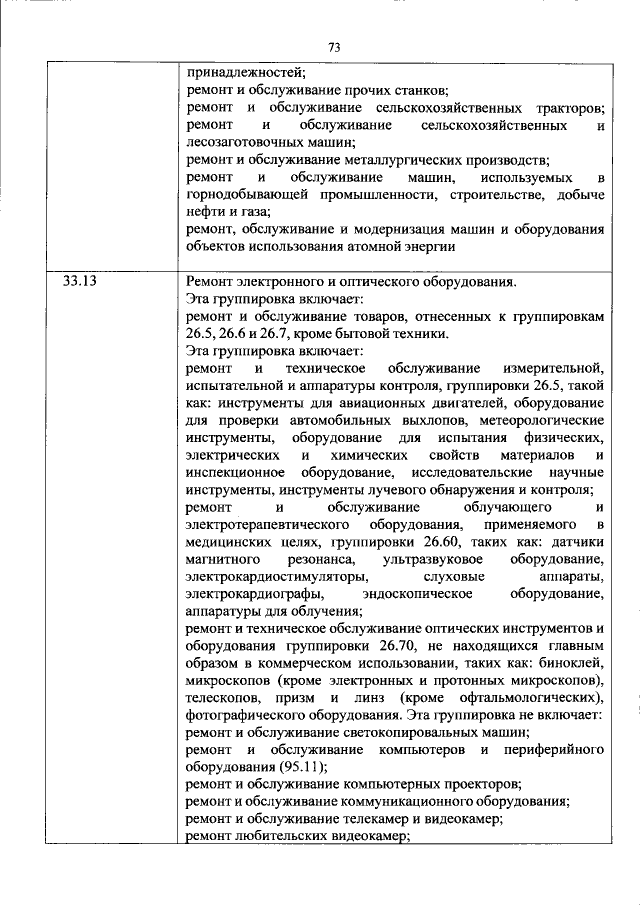 73

| | |
|---|---|
| | принадлежностей; ремонт и обслуживание прочих станков; ремонт и обслуживание сельскохозяйственных тракторов; ремонт и обслуживание сельскохозяйственных и лесозаготовочных машин; ремонт и обслуживание металлургических производств; ремонт и обслуживание машин, используемых в горнодобывающей промышленности, строительстве, добыче нефти и газа; ремонт, обслуживание и модернизация машин и оборудования объектов использования атомной энергии |
| 33.13 | Ремонт электронного и оптического оборудования. Эта группировка включает: ремонт и обслуживание товаров, отнесенных к группировкам 26.5, 26.6 и 26.7, кроме бытовой техники. Эта группировка включает: ремонт и техническое обслуживание измерительной, испытательной и аппаратуры контроля, группировки 26.5, такой как: инструменты для авиационных двигателей, оборудование для проверки автомобильных выхлопов, метеорологические инструменты, оборудование для испытания физических, электрических и химических свойств материалов и инспекционное оборудование, исследовательские научные инструменты, инструменты лучевого обнаружения и контроля; ремонт и обслуживание облучающего и электротерапевтического оборудования, применяемого в медицинских целях, группировки 26.60, таких как: датчики магнитного резонанса, ультразвуковое оборудование, электрокардиостимуляторы, слуховые аппараты, электрокардиографы, эндоскопическое оборудование, аппаратуры для облучения; ремонт и техническое обслуживание оптических инструментов и оборудования группировки 26.70, не находящихся главным образом в коммерческом использовании, таких как: биноклей, микроскопов (кроме электронных и протонных микроскопов), телескопов, призм и линз (кроме офтальмологических), фотографического оборудования. Эта группировка не включает: ремонт и обслуживание светокопировальных машин; ремонт и обслуживание компьютеров и периферийного оборудования (95.11); ремонт и обслуживание компьютерных проекторов; ремонт и обслуживание коммуникационного оборудования; ремонт и обслуживание телекамер и видеокамер; ремонт любительских видеокамер; |